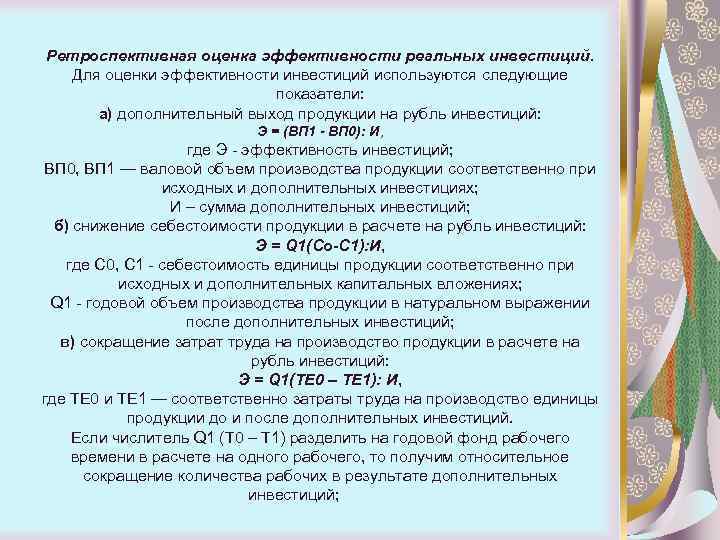 Ретроспективная оценка эффективности реальных инвестиций.
Для оценки эффективности инвестиций используются следующие показатели:
а) дополнительный выход продукции на рубль инвестиций:
Э = (ВП1 - ВП0): И,
где Э - эффективность инвестиций;
ВП0, ВП1 — валовой объем производства продукции соответственно при исходных и дополнительных инвестициях;
И – сумма дополнительных инвестиций;
б) снижение себестоимости продукции в расчете на рубль инвестиций:
Э = Q1(Со-С1):И,
где С0, С1 - себестоимость единицы продукции соответственно при исходных и дополнительных капитальных вложениях;
Q1 - годовой объем производства продукции в натуральном выражении после дополнительных инвестиций;
в) сокращение затрат труда на производство продукции в расчете на рубль инвестиций:
Э = Q1(ТЕ0 – ТЕ1): И,
где ТЕ0 и ТЕ1 — соответственно затраты труда на производство единицы продукции до и после дополнительных инвестиций.
Если числитель Q1 (Т0 – Т1) разделить на годовой фонд рабочего времени в расчете на одного рабочего, то получим относительное сокращение количества рабочих в результате дополнительных инвестиций;